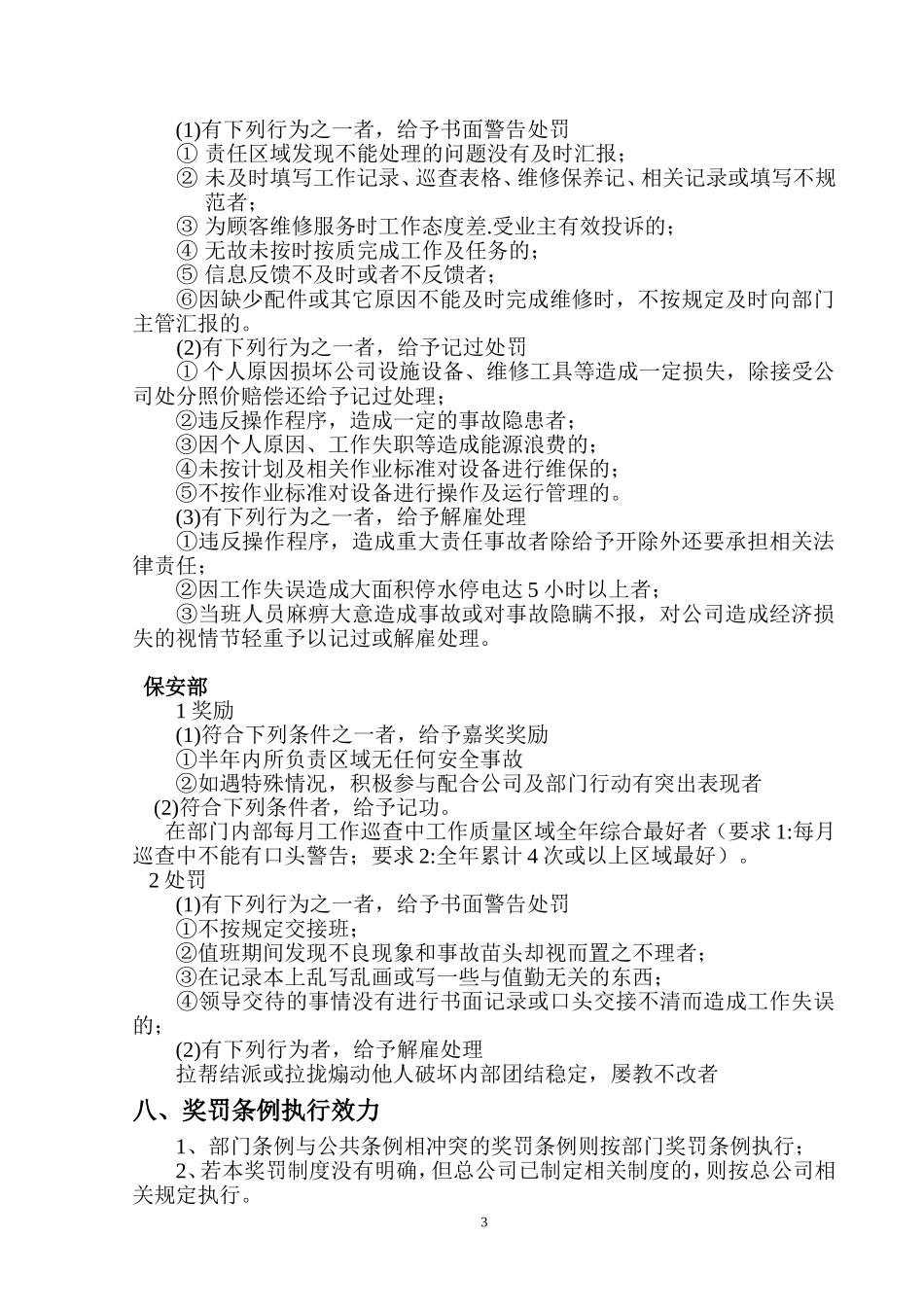 (1)有下列行为之一者，给予书面警告处罚

① 责任区域发现不能处理的问题没有及时汇报；

② 未及时填写工作记录、巡查表格、维修保养记、相关记录或填写不规范者；

③ 为顾客维修服务时工作态度差.受业主有效投诉的；

④ 无故未按时按质完成工作及任务的；

⑤ 信息反馈不及时或者不反馈者；

⑥因缺少配件或其它原因不能及时完成维修时，不按规定及时向部门主管汇报的。

(2)有下列行为之一者，给予记过处罚

① 个人原因损坏公司设施设备、维修工具等造成一定损失，除接受公司处分照价赔偿还给予记过处理；

②违反操作程序，造成一定的事故隐患者；

③因个人原因、工作失职等造成能源浪费的；

④未按计划及相关作业标准对设备进行维保的；

⑤不按作业标准对设备进行操作及运行管理的。

(3)有下列行为之一者，给予解雇处理

①违反操作程序，造成重大责任事故者除给予开除外还要承担相关法律责任；

②因工作失误造成大面积停水停电达 5 小时以上者；

③当班人员麻痹大意造成事故或对事故隐瞒不报，对公司造成经济损失的视情节轻重予以记过或解雇处理。

保安部

1 奖励

(1)符合下列条件之一者，给予嘉奖奖励

①半年内所负责区域无任何安全事故

②如遇特殊情况，积极参与配合公司及部门行动有突出表现者

(2)符合下列条件者，给予记功。

在部门内部每月工作巡查中工作质量区域全年综合最好者（要求 1:每月巡查中不能有口头警告；要求 2:全年累计 4 次或以上区域最好）。

2 处罚

(1)有下列行为之一者，给予书面警告处罚

①不按规定交接班；

②值班期间发现不良现象和事故苗头却视而置之不理者；

③在记录本上乱写乱画或写一些与值勤无关的东西；

④领导交待的事情没有进行书面记录或口头交接不清而造成工作失误的；

(2)有下列行为者，给予解雇处理

拉帮结派或拉拢煽动他人破坏内部团结稳定，屡教不改者

八、奖罚条例执行效力

1、部门条例与公共条例相冲突的奖罚条例则按部门奖罚条例执行；

2、若本奖罚制度没有明确，但总公司已制定相关制度的，则按总公司相关规定执行。

3